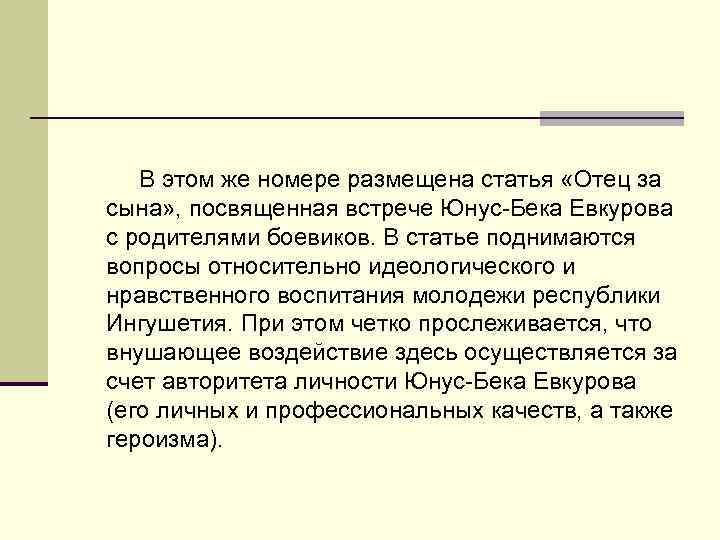 В этом же номере размещена статья «Отец за сына», посвященная встрече Юнус-Бека Евкурова с родителями боевиков. В статье поднимаются вопросы относительно идеологического и нравственного воспитания молодежи республики Ингушетия. При этом четко прослеживается, что внушающее воздействие здесь осуществляется за счет авторитета личности Юнус-Бека Евкурова (его личных и профессиональных качеств, а также героизма).